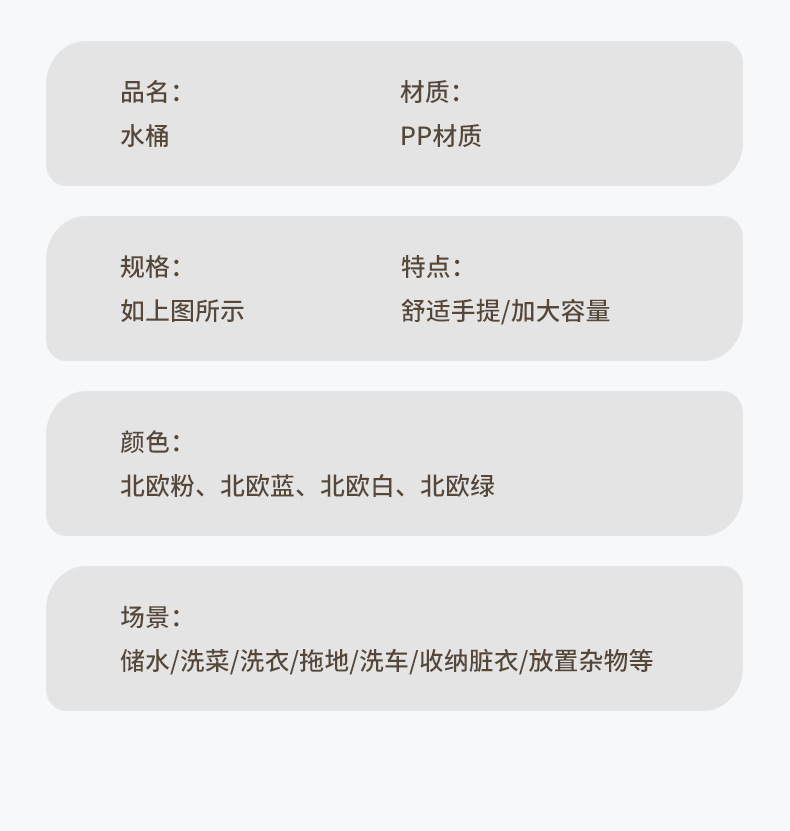 品名:
水桶

材质:
PP材质

规格:
如上图所示

特点:
舒适手提/加大容量

颜色:
北欧粉、北欧蓝、北欧白、北欧绿

场景:
储水/洗菜/洗衣/拖地/洗车/收纳脏衣/放置杂物等